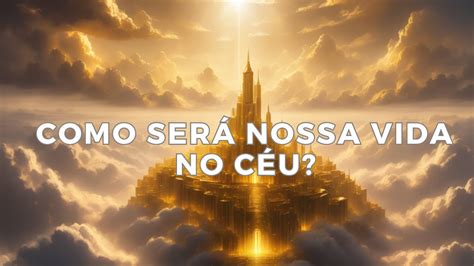 COMO SERÁ NOSSA VIDA NO CÉU?